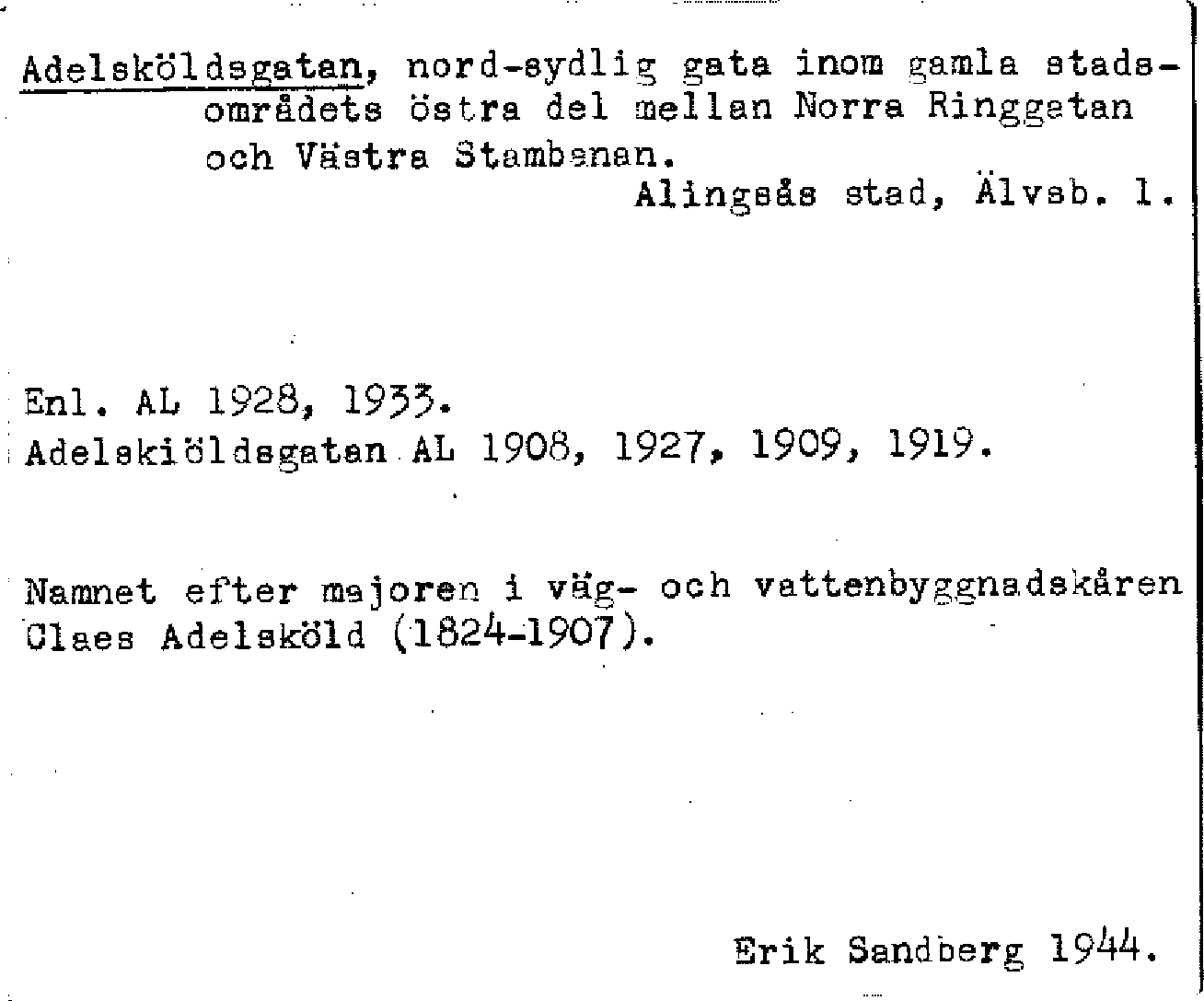 Adelsköldsgatan, nord-sydlig gata inom gamla stadsområdets östra del mellan Norra Ringgatan och Västra Stambanan.
Alingsås stad, Älvsb. l.

Enl. AL 1928, 1933.
Adelskiöldsgatan AL 1908, 1927, 1909, 1919.

Namnet efter majoren i väg- och vattenbyggnadskåren Claes Adelsköld (1824-1907).

Erik Sandberg 1944.